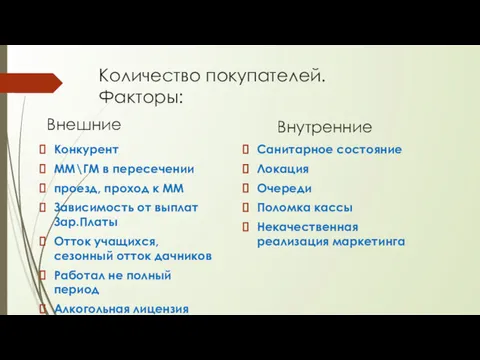 Количество покупателей. Факторы:

Внешние

Конкурент
ММ\ГМ в пересечении
проезд, проход к ММ
Зависимость от выплат Зар.Платы
Отток учащихся, сезонный отток дачников
Работал не полный период
Алкогольная лицензия

Внутренние

Санитарное состояние
Локация
Очереди
Поломка кассы
Некачественная реализация маркетинга